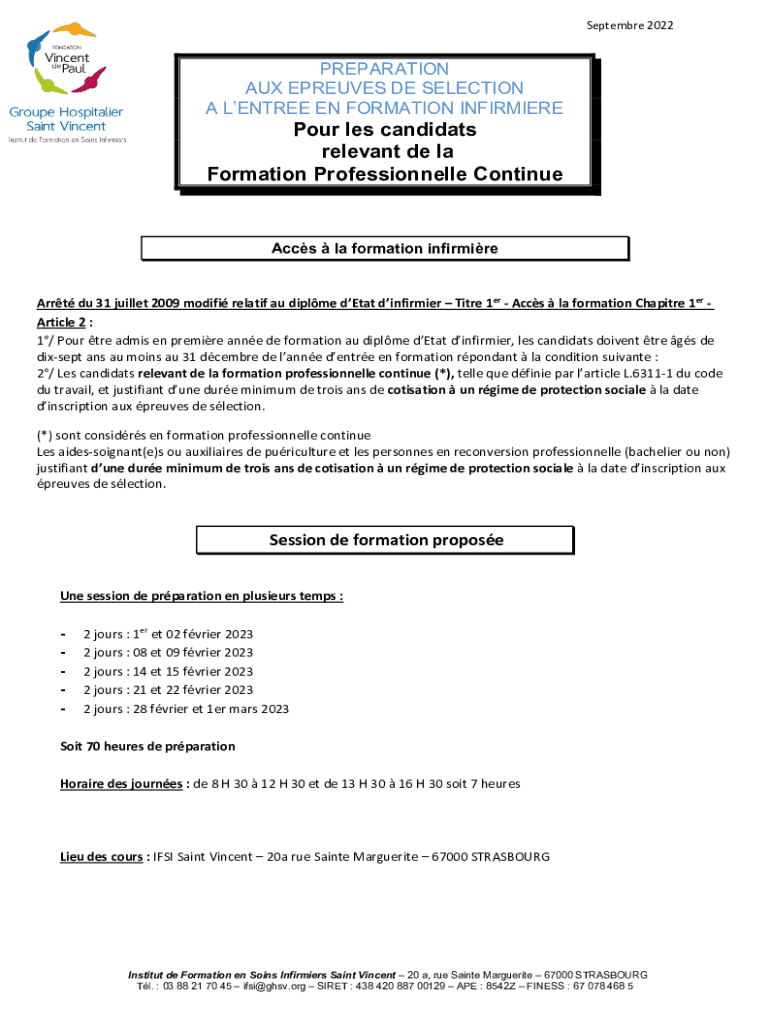 Septembre 2022

FONDATION Vincent de Paul

Groupe Hospitalier Saint Vincent
Institut de Formation en Soins Infirmiers

PREPARATION
AUX EPREUVES DE SELECTION
A L'ENTREE EN FORMATION INFIRMIERE
Pour les candidats
relevant de la
Formation Professionnelle Continue

Accès à la formation infirmière

Arrêté du 31 juillet 2009 modifié relatif au diplôme d'Etat d'infirmier – Titre 1$^{er}$ - Accès à la formation Chapitre 1$^{er}$ -
Article 2 :
1°/ Pour être admis en première année de formation au diplôme d'Etat d'infirmier, les candidats doivent être âgés de dix-sept ans au moins au 31 décembre de l'année d'entrée en formation répondant à la condition suivante :
2°/ Les candidats relevant de la formation professionnelle continue (*), telle que définie par l'article L.6311-1 du code du travail, et justifiant d'une durée minimum de trois ans de cotisation à un régime de protection sociale à la date d'inscription aux épreuves de sélection.

(*) sont considérés en formation professionnelle continue
Les aides-soignant(e)s ou auxiliaires de puériculture et les personnes en reconversion professionnelle (bachelier ou non) justifiant d'une durée minimum de trois ans de cotisation à un régime de protection sociale à la date d'inscription aux épreuves de sélection.

Session de formation proposée

Une session de préparation en plusieurs temps :

- 2 jours : 1$^{er}$ et 02 février 2023
- 2 jours : 08 et 09 février 2023
- 2 jours : 14 et 15 février 2023
- 2 jours : 21 et 22 février 2023
- 2 jours : 28 février et 1er mars 2023

Soit 70 heures de préparation

Horaire des journées : de 8 H 30 à 12 H 30 et de 13 H 30 à 16 H 30 soit 7 heures

Lieu des cours : IFSI Saint Vincent – 20a rue Sainte Marguerite – 67000 STRASBOURG

Institut de Formation en Soins Infirmiers Saint Vincent – 20 a, rue Sainte Marguerite – 67000 STRASBOURG
Tél. : 03 88 21 70 45 – ifsi@ghsv.org – SIRET : 438 420 887 00129 – APE : 8542Z – FINESS : 67 078 468 5